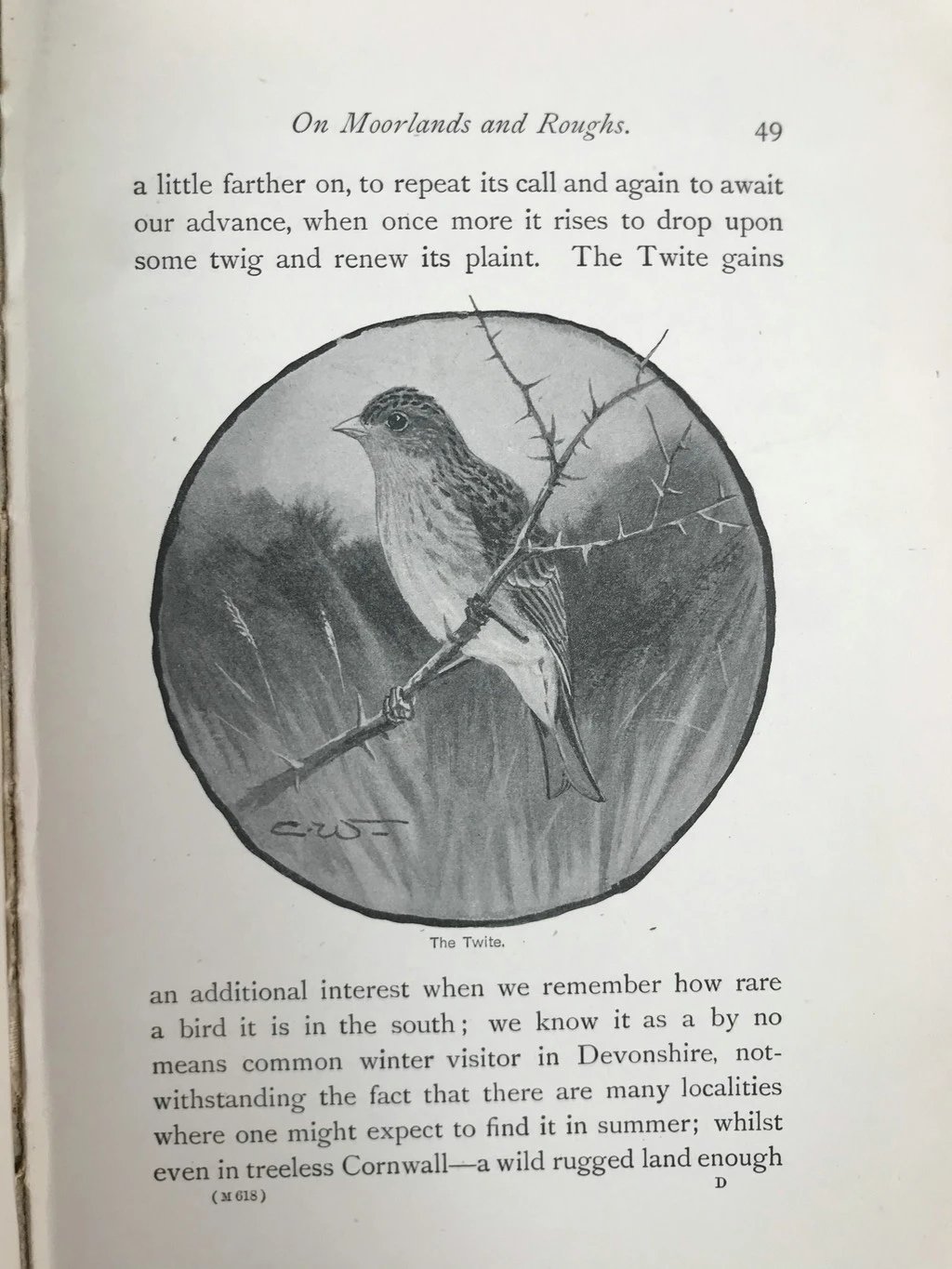 On Moorlands and Roughs. 49

a little farther on, to repeat its call and again to await our advance, when once more it rises to drop upon some twig and renew its plaint. The Twite gains

C.W.

The Twite.

an additional interest when we remember how rare a bird it is in the south; we know it as a by no means common winter visitor in Devonshire, notwithstanding the fact that there are many localities where one might expect to find it in summer; whilst even in treeless Cornwall—a wild rugged land enough

(M 618) D